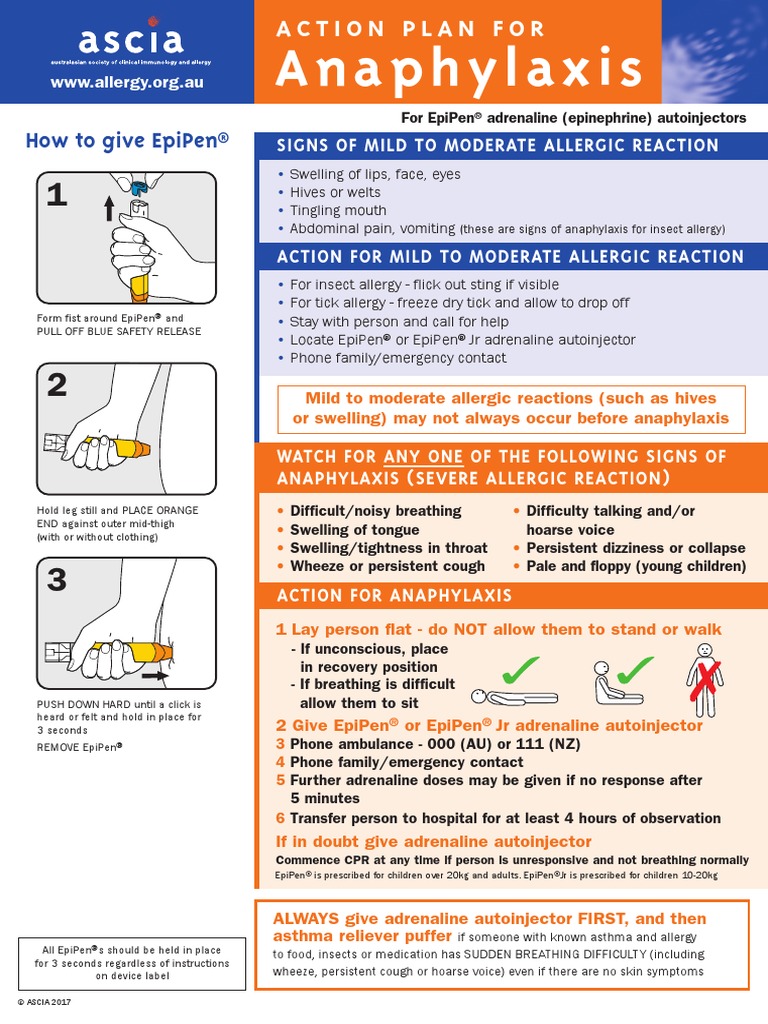 ascia
australasian society of clinical immunology and allergy
www.allergy.org.au

ACTION PLAN FOR
Anaphylaxis

For EpiPen® adrenaline (epinephrine) autoinjectors

How to give EpiPen®

1
Form fist around EpiPen® and PULL OFF BLUE SAFETY RELEASE

2
Hold leg still and PLACE ORANGE END against outer mid-thigh (with or without clothing)

3
PUSH DOWN HARD until a click is heard or felt and hold in place for 3 seconds
REMOVE EpiPen®

All EpiPen®s should be held in place for 3 seconds regardless of instructions on device label

© ASCIA 2017

SIGNS OF MILD TO MODERATE ALLERGIC REACTION
• Swelling of lips, face, eyes
• Hives or welts
• Tingling mouth
• Abdominal pain, vomiting (these are signs of anaphylaxis for insect allergy)

ACTION FOR MILD TO MODERATE ALLERGIC REACTION
• For insect allergy - flick out sting if visible
• For tick allergy - freeze dry tick and allow to drop off
• Stay with person and call for help
• Locate EpiPen® or EpiPen® Jr adrenaline autoinjector
• Phone family/emergency contact

Mild to moderate allergic reactions (such as hives or swelling) may not always occur before anaphylaxis

WATCH FOR ANY ONE OF THE FOLLOWING SIGNS OF ANAPHYLAXIS (SEVERE ALLERGIC REACTION)
• Difficult/noisy breathing
• Swelling of tongue
• Swelling/tightness in throat
• Wheeze or persistent cough
• Difficulty talking and/or hoarse voice
• Persistent dizziness or collapse
• Pale and floppy (young children)

ACTION FOR ANAPHYLAXIS
1 Lay person flat - do NOT allow them to stand or walk
- If unconscious, place in recovery position
- If breathing is difficult allow them to sit
2 Give EpiPen® or EpiPen® Jr adrenaline autoinjector
3 Phone ambulance - 000 (AU) or 111 (NZ)
4 Phone family/emergency contact
5 Further adrenaline doses may be given if no response after 5 minutes
6 Transfer person to hospital for at least 4 hours of observation
If in doubt give adrenaline autoinjector
Commence CPR at any time if person is unresponsive and not breathing normally
EpiPen® is prescribed for children over 20kg and adults. EpiPen®Jr is prescribed for children 10-20kg

ALWAYS give adrenaline autoinjector FIRST, and then asthma reliever puffer if someone with known asthma and allergy to food, insects or medication has SUDDEN BREATHING DIFFICULTY (including wheeze, persistent cough or hoarse voice) even if there are no skin symptoms